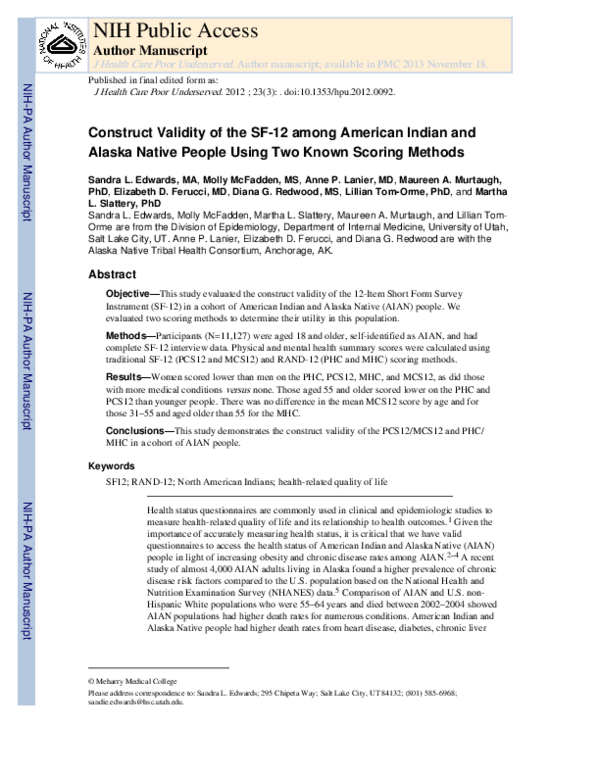 NATIONAL INSTITUTES OF HEALTH

NIH Public Access
Author Manuscript
J Health Care Poor Underserved. Author manuscript; available in PMC 2013 November 18.

Published in final edited form as:
J Health Care Poor Underserved. 2012 ; 23(3): . doi:10.1353/hpu.2012.0092.

NIH-PA Author Manuscript

NIH-PA Author Manuscript

NIH-PA Author Manuscript

Construct Validity of the SF-12 among American Indian and Alaska Native People Using Two Known Scoring Methods

Sandra L. Edwards, MA, Molly McFadden, MS, Anne P. Lanier, MD, Maureen A. Murtaugh, PhD, Elizabeth D. Ferucci, MD, Diana G. Redwood, MS, Lillian Tom-Orme, PhD, and Martha L. Slattery, PhD
Sandra L. Edwards, Molly McFadden, Martha L. Slattery, Maureen A. Murtaugh, and Lillian Tom-Orme are from the Division of Epidemiology, Department of Internal Medicine, University of Utah, Salt Lake City, UT. Anne P. Lanier, Elizabeth D. Ferucci, and Diana G. Redwood are with the Alaska Native Tribal Health Consortium, Anchorage, AK.

Abstract

Objective—This study evaluated the construct validity of the 12-Item Short Form Survey Instrument (SF-12) in a cohort of American Indian and Alaska Native (AIAN) people. We evaluated two scoring methods to determine their utility in this population.

Methods—Participants (N=11,127) were aged 18 and older, self-identified as AIAN, and had complete SF-12 interview data. Physical and mental health summary scores were calculated using traditional SF-12 (PCS12 and MCS12) and RAND-12 (PHC and MHC) scoring methods.

Results—Women scored lower than men on the PHC, PCS12, MHC, and MCS12, as did those with more medical conditions versus none. Those aged 55 and older scored lower on the PHC and PCS12 than younger people. There was no difference in the mean MCS12 score by age and for those 31–55 and aged older than 55 for the MHC.

Conclusions—This study demonstrates the construct validity of the PCS12/MCS12 and PHC/MHC in a cohort of AIAN people.

Keywords

SF12; RAND-12; North American Indians; health-related quality of life

Health status questionnaires are commonly used in clinical and epidemiologic studies to measure health-related quality of life and its relationship to health outcomes.$^1$ Given the importance of accurately measuring health status, it is critical that we have valid questionnaires to access the health status of American Indian and Alaska Native (AIAN) people in light of increasing obesity and chronic disease rates among AIAN.$^{2–4}$ A recent study of almost 4,000 AIAN adults living in Alaska found a higher prevalence of chronic disease risk factors compared to the U.S. population based on the National Health and Nutrition Examination Survey (NHANES) data.$^5$ Comparison of AIAN and U.S. non-Hispanic White populations who were 55–64 years and died between 2002–2004 showed AIAN populations had higher death rates for numerous conditions. American Indian and Alaska Native people had higher death rates from heart disease, diabetes, chronic liver

© Meharry Medical College
Please address correspondence to: Sandra L. Edwards; 295 Chipeta Way; Salt Lake City, UT 84132; (801) 585-6968; sandie.edwards@hsc.utah.edu.